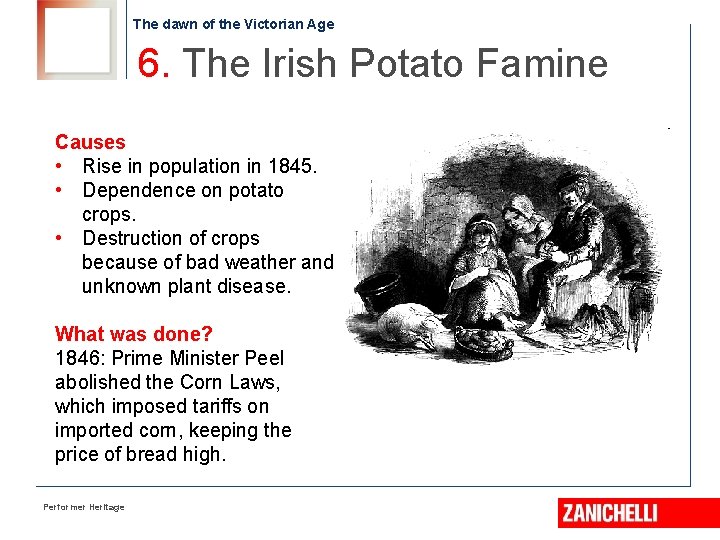 The dawn of the Victorian Age

6. The Irish Potato Famine

Causes
• Rise in population in 1845.
• Dependence on potato crops.
• Destruction of crops because of bad weather and unknown plant disease.

What was done?
1846: Prime Minister Peel abolished the Corn Laws, which imposed tariffs on imported corn, keeping the price of bread high.

Performer Heritage

ZANICHELLI